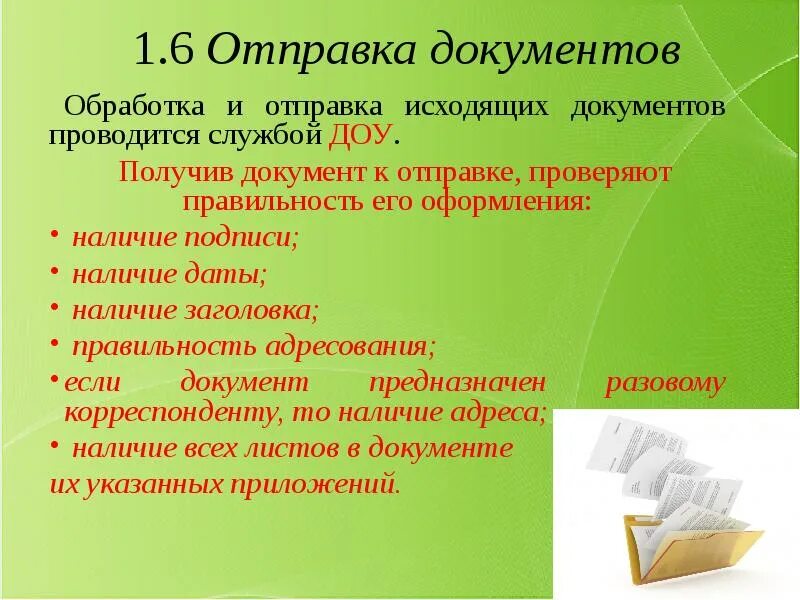 1.6 Отправка документов

Обработка и отправка исходящих документов проводится службой ДОУ.

Получив документ к отправке, проверяют правильность его оформления:

• наличие подписи;
• наличие даты;
• наличие заголовка;
• правильность адресования;
• если документ предназначен разовому корреспонденту, то наличие адреса;
• наличие всех листов в документе их указанных приложений.